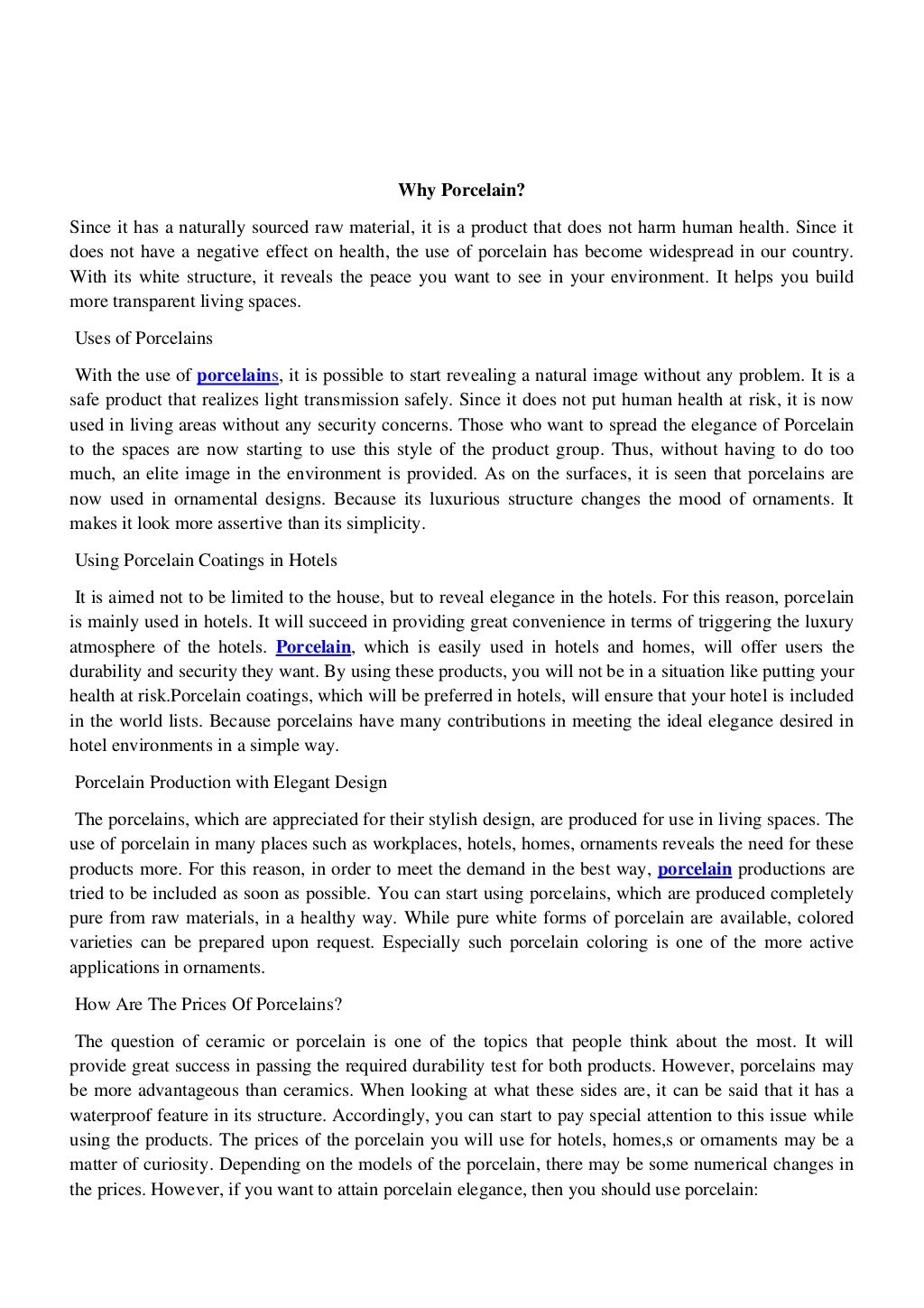 Why Porcelain?

Since it has a naturally sourced raw material, it is a product that does not harm human health. Since it does not have a negative effect on health, the use of porcelain has become widespread in our country. With its white structure, it reveals the peace you want to see in your environment. It helps you build more transparent living spaces.

Uses of Porcelains

With the use of porcelains, it is possible to start revealing a natural image without any problem. It is a safe product that realizes light transmission safely. Since it does not put human health at risk, it is now used in living areas without any security concerns. Those who want to spread the elegance of Porcelain to the spaces are now starting to use this style of the product group. Thus, without having to do too much, an elite image in the environment is provided. As on the surfaces, it is seen that porcelains are now used in ornamental designs. Because its luxurious structure changes the mood of ornaments. It makes it look more assertive than its simplicity.

Using Porcelain Coatings in Hotels

It is aimed not to be limited to the house, but to reveal elegance in the hotels. For this reason, porcelain is mainly used in hotels. It will succeed in providing great convenience in terms of triggering the luxury atmosphere of the hotels. Porcelain, which is easily used in hotels and homes, will offer users the durability and security they want. By using these products, you will not be in a situation like putting your health at risk.Porcelain coatings, which will be preferred in hotels, will ensure that your hotel is included in the world lists. Because porcelains have many contributions in meeting the ideal elegance desired in hotel environments in a simple way.

Porcelain Production with Elegant Design

The porcelains, which are appreciated for their stylish design, are produced for use in living spaces. The use of porcelain in many places such as workplaces, hotels, homes, ornaments reveals the need for these products more. For this reason, in order to meet the demand in the best way, porcelain productions are tried to be included as soon as possible. You can start using porcelains, which are produced completely pure from raw materials, in a healthy way. While pure white forms of porcelain are available, colored varieties can be prepared upon request. Especially such porcelain coloring is one of the more active applications in ornaments.

How Are The Prices Of Porcelains?

The question of ceramic or porcelain is one of the topics that people think about the most. It will provide great success in passing the required durability test for both products. However, porcelains may be more advantageous than ceramics. When looking at what these sides are, it can be said that it has a waterproof feature in its structure. Accordingly, you can start to pay special attention to this issue while using the products. The prices of the porcelain you will use for hotels, homes,s or ornaments may be a matter of curiosity. Depending on the models of the porcelain, there may be some numerical changes in the prices. However, if you want to attain porcelain elegance, then you should use porcelain: